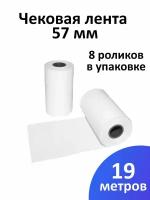 Чековая лента
57 мм

8 роликов
в упаковке

19
метров